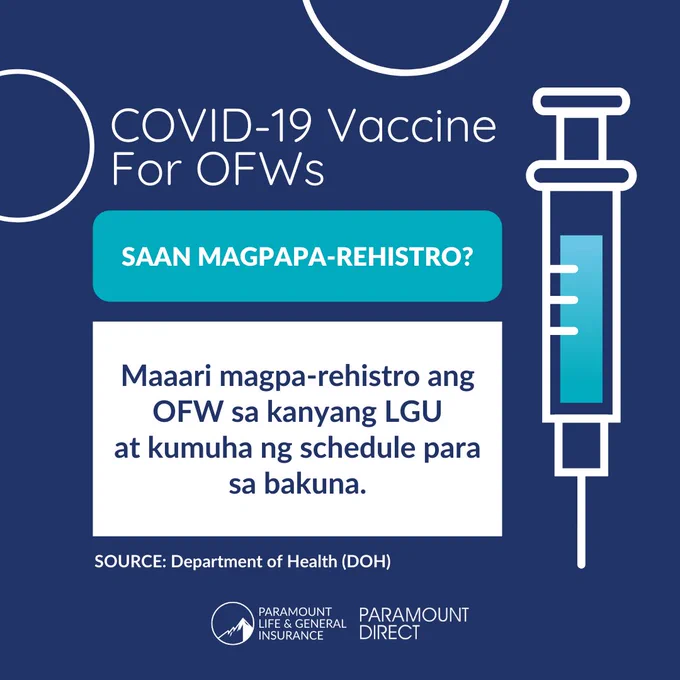 COVID-19 Vaccine
For OFWs

SAAN MAGPAPA-REHISTRO?

Maaari magpa-rehistro ang OFW sa kanyang LGU at kumuha ng schedule para sa bakuna.

SOURCE: Department of Health (DOH)

PARAMOUNT
LIFE & GENERAL
INSURANCE

PARAMOUNT
DIRECT